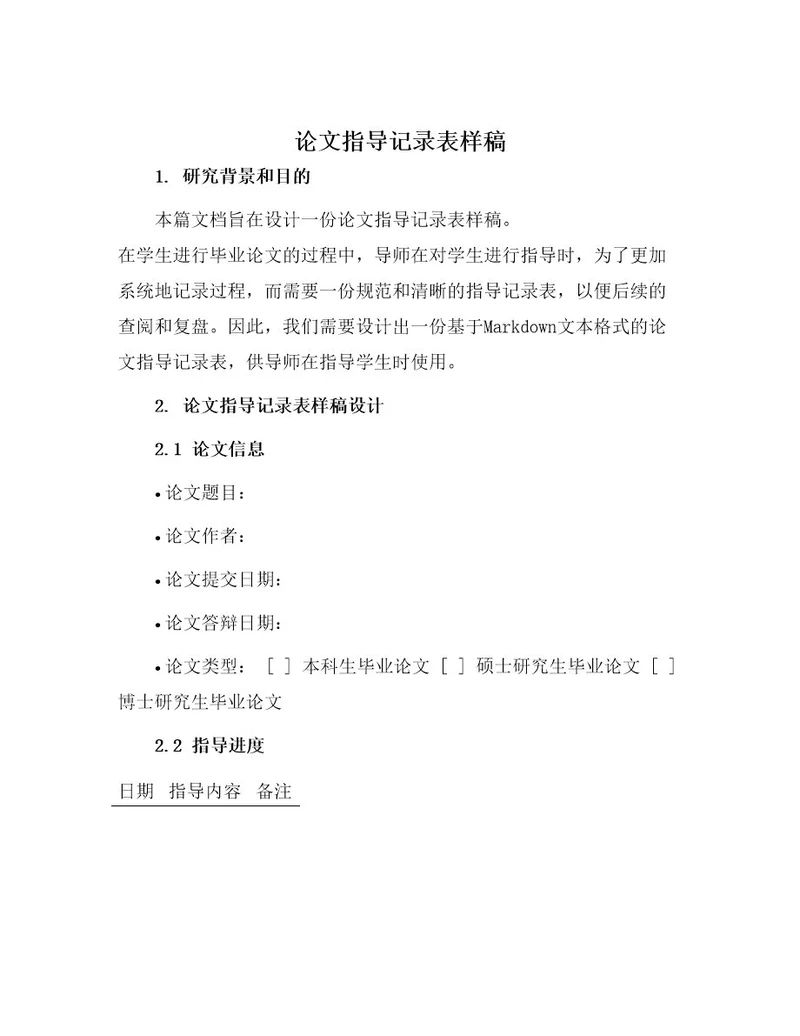 论文指导记录表样稿

1. 研究背景和目的

本篇文档旨在设计一份论文指导记录表样稿。
在学生进行毕业论文的过程中，导师在对学生进行指导时，为了更加系统地记录过程，而需要一份规范和清晰的指导记录表，以便后续的查阅和复盘。因此，我们需要设计出一份基于Markdown文本格式的论文指导记录表，供导师在指导学生时使用。

2. 论文指导记录表样稿设计

2.1 论文信息

• 论文题目：

• 论文作者：

• 论文提交日期：

• 论文答辩日期：

• 论文类型： [ ] 本科生毕业论文 [ ] 硕士研究生毕业论文 [ ] 博士研究生毕业论文

2.2 指导进度

| 日期 | 指导内容 | 备注 |
|---|---|---|